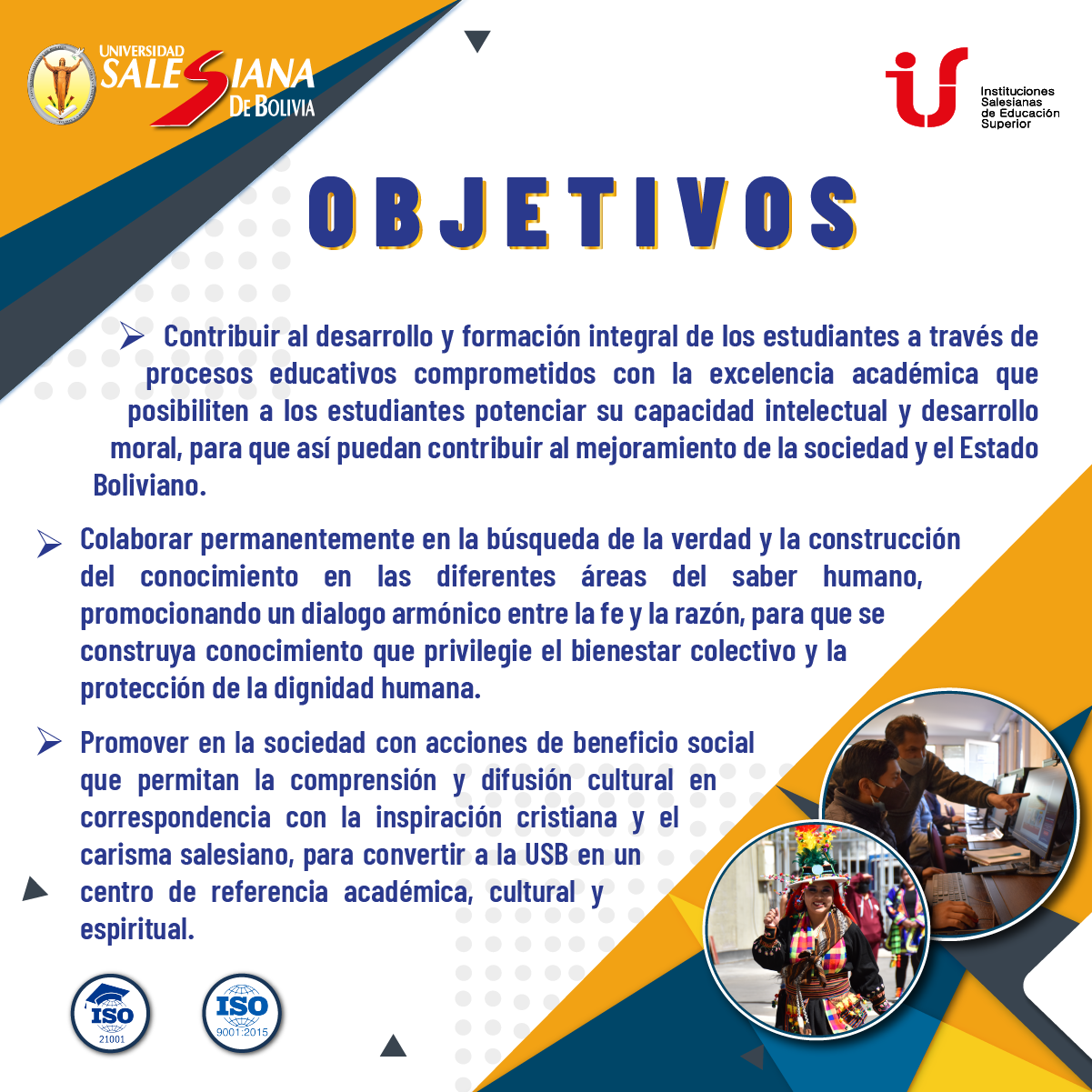 UNIVERSIDAD SALESIANA DE BOLIVIA

Instituciones Salesianas de Educación Superior

OBJETIVOS

➢ Contribuir al desarrollo y formación integral de los estudiantes a través de procesos educativos comprometidos con la excelencia académica que posibiliten a los estudiantes potenciar su capacidad intelectual y desarrollo moral, para que así puedan contribuir al mejoramiento de la sociedad y el Estado Boliviano.

➢ Colaborar permanentemente en la búsqueda de la verdad y la construcción del conocimiento en las diferentes áreas del saber humano, promocionando un dialogo armónico entre la fe y la razón, para que se construya conocimiento que privilegie el bienestar colectivo y la protección de la dignidad humana.

➢ Promover en la sociedad con acciones de beneficio social que permitan la comprensión y difusión cultural en correspondencia con la inspiración cristiana y el carisma salesiano, para convertir a la USB en un centro de referencia académica, cultural y espiritual.

ISO 21001

ISO 9001:2015